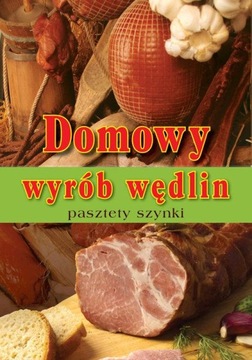 Domowy

wyrób wędlin

pasztety szynki